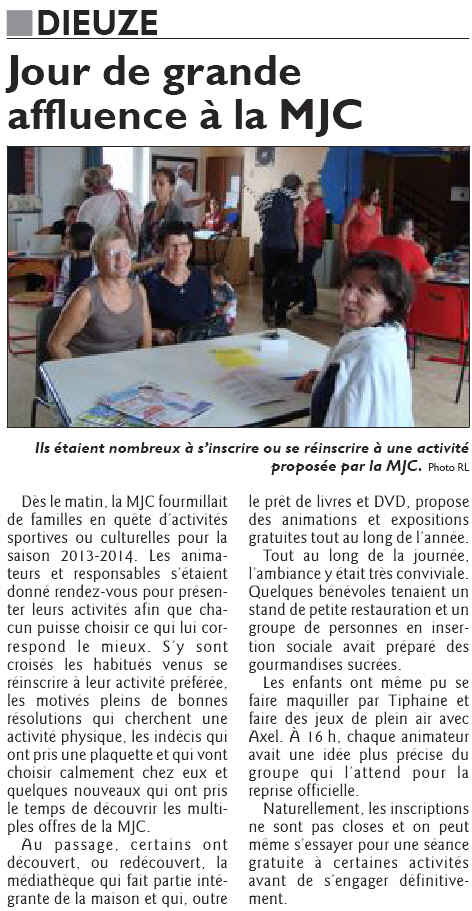 DIEUZE

Jour de grande affluence à la MJC

Ils étaient nombreux à s'inscrire ou se réinscrire à une activité proposée par la MJC. Photo RL

Dès le matin, la MJC fourmillait de familles en quête d'activités sportives ou culturelles pour la saison 2013-2014. Les animateurs et responsables s'étaient donné rendez-vous pour présenter leurs activités afin que chacun puisse choisir ce qui lui correspond le mieux. S'y sont croisés les habitués venus se réinscrire à leur activité préférée, les motivés pleins de bonnes résolutions qui cherchent une activité physique, les indécis qui ont pris une plaquette et qui vont choisir calmement chez eux et quelques nouveaux qui ont pris le temps de découvrir les multiples offres de la MJC.

Au passage, certains ont découvert, ou redécouvert, la médiathèque qui fait partie intégrante de la maison et qui, outre le prêt de livres et DVD, propose des animations et expositions gratuites tout au long de l'année.

Tout au long de la journée, l'ambiance y était très conviviale. Quelques bénévoles tenaient un stand de petite restauration et un groupe de personnes en insertion sociale avait préparé des gourmandises sucrées.

Les enfants ont même pu se faire maquiller par Tiphaine et faire des jeux de plein air avec Axel. À 16 h, chaque animateur avait une idée plus précise du groupe qui l'attend pour la reprise officielle.

Naturellement, les inscriptions ne sont pas closes et on peut même s'essayer pour une séance gratuite à certaines activités avant de s'engager définitivement.